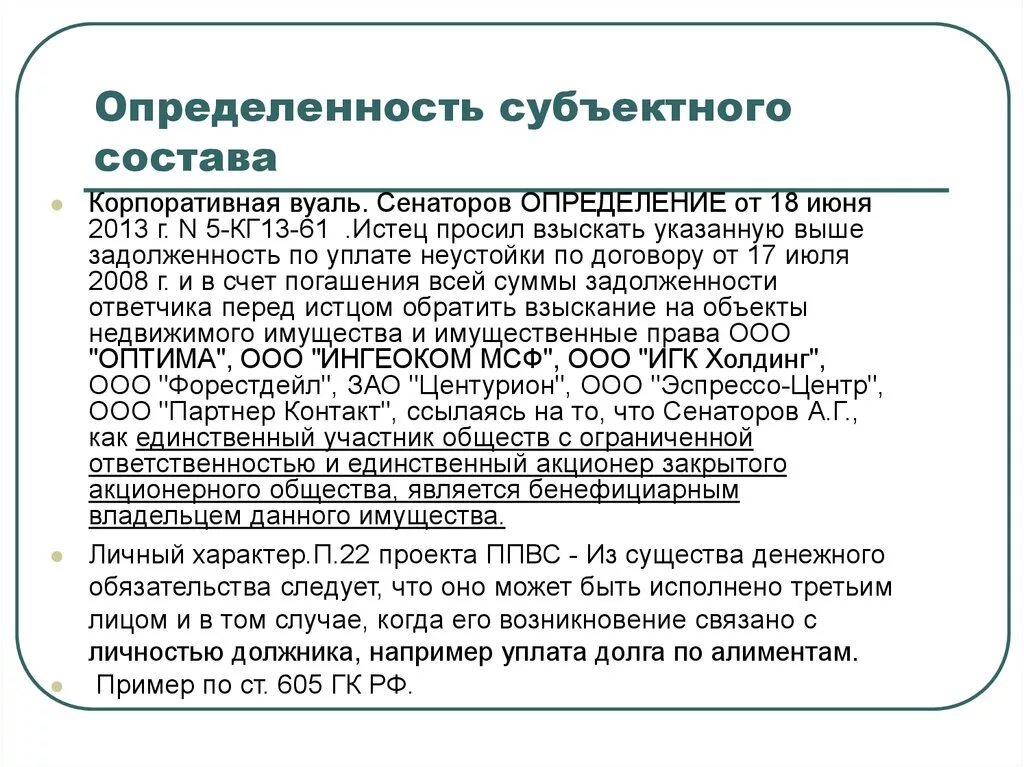 Определенность субъектного состава

Корпоративная вуаль. Сенаторов ОПРЕДЕЛЕНИЕ от 18 июня 2013 г. N 5-КГ13-61 .Истец просил взыскать указанную выше задолженность по уплате неустойки по договору от 17 июля 2008 г. и в счет погашения всей суммы задолженности ответчика перед истцом обратить взыскание на объекты недвижимого имущества и имущественные права ООО "ОПТИМА", ООО "ИНГЕОКОМ МСФ", ООО "ИГК Холдинг", ООО "Форестдейл", ЗАО "Центурион", ООО "Эспрессо-Центр", ООО "Партнер Контакт", ссылаясь на то, что Сенаторов А.Г., как единственный участник обществ с ограниченной ответственностью и единственный акционер закрытого акционерного общества, является бенефициарным владельцем данного имущества.

Личный характер.П.22 проекта ППВС - Из существа денежного обязательства следует, что оно может быть исполнено третьим лицом и в том случае, когда его возникновение связано с личностью должника, например уплата долга по алиментам.

Пример по ст. 605 ГК РФ.